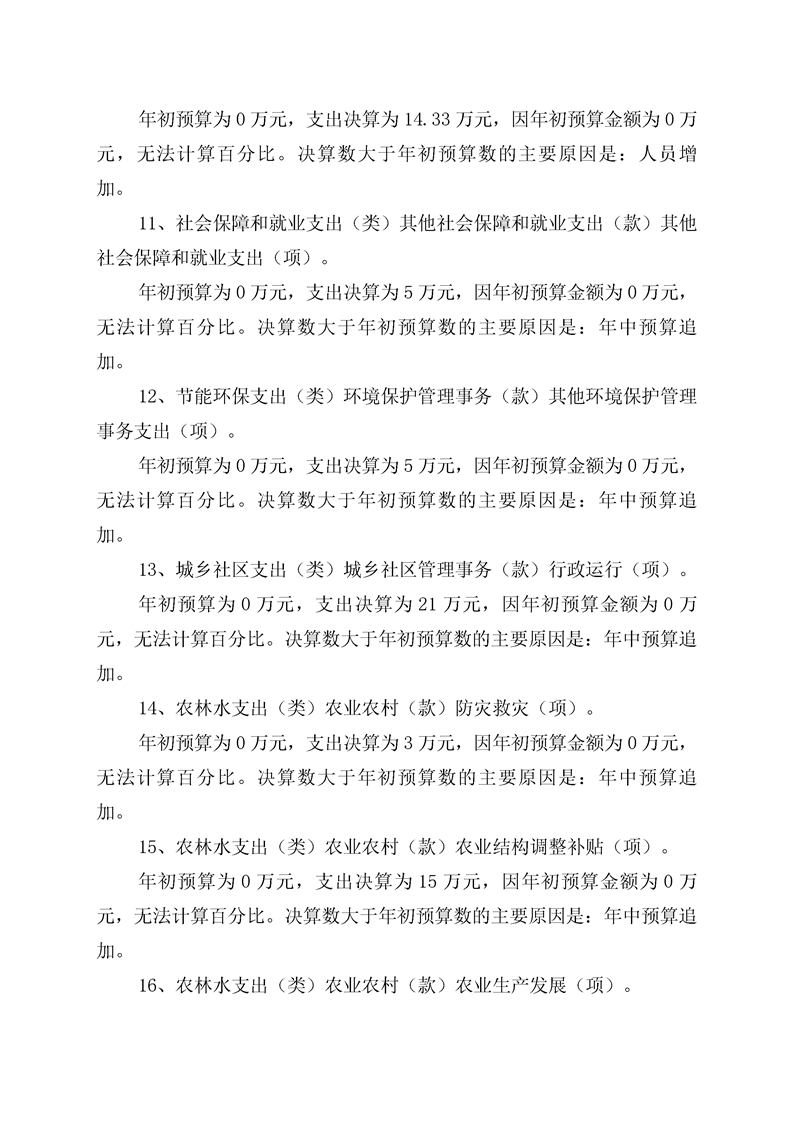 年初预算为 0 万元，支出决算为 14.33 万元，因年初预算金额为 0 万元，无法计算百分比。决算数大于年初预算数的主要原因是：人员增加。

11、社会保障和就业支出（类）其他社会保障和就业支出（款）其他社会保障和就业支出（项）。

年初预算为 0 万元，支出决算为 5 万元，因年初预算金额为 0 万元，无法计算百分比。决算数大于年初预算数的主要原因是：年中预算追加。

12、节能环保支出（类）环境保护管理事务（款）其他环境保护管理事务支出（项）。

年初预算为 0 万元，支出决算为 5 万元，因年初预算金额为 0 万元，无法计算百分比。决算数大于年初预算数的主要原因是：年中预算追加。

13、城乡社区支出（类）城乡社区管理事务（款）行政运行（项）。

年初预算为 0 万元，支出决算为 21 万元，因年初预算金额为 0 万元，无法计算百分比。决算数大于年初预算数的主要原因是：年中预算追加。

14、农林水支出（类）农业农村（款）防灾救灾（项）。

年初预算为 0 万元，支出决算为 3 万元，因年初预算金额为 0 万元，无法计算百分比。决算数大于年初预算数的主要原因是：年中预算追加。

15、农林水支出（类）农业农村（款）农业结构调整补贴（项）。

年初预算为 0 万元，支出决算为 15 万元，因年初预算金额为 0 万元，无法计算百分比。决算数大于年初预算数的主要原因是：年中预算追加。

16、农林水支出（类）农业农村（款）农业生产发展（项）。